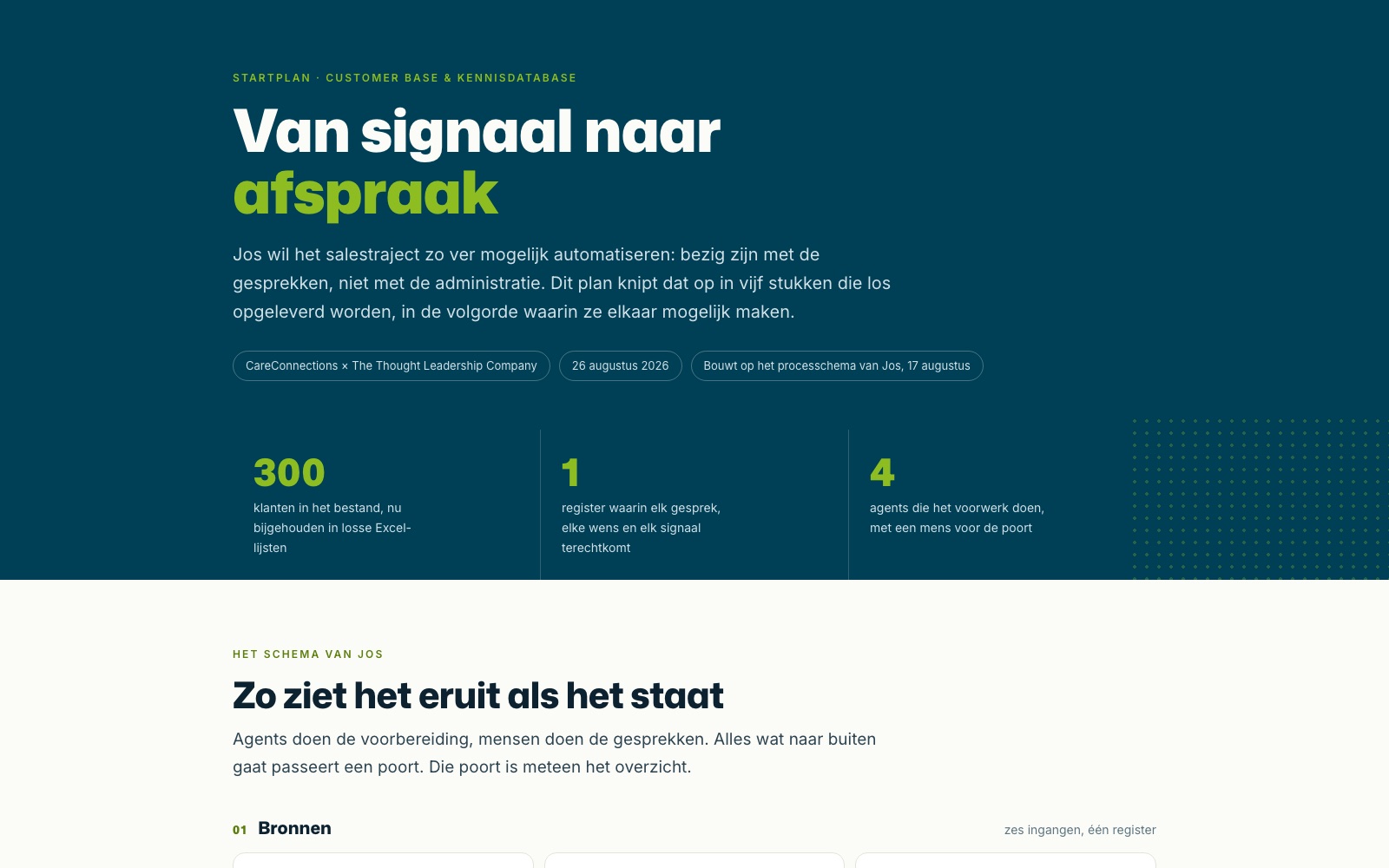 STARTPLAN · CUSTOMER BASE & KENNISDATABASE

Van signaal naar afspraak

Jos wil het salestraject zo ver mogelijk automatiseren: bezig zijn met de gesprekken, niet met de administratie. Dit plan knipt dat op in vijf stukken die los opgeleverd worden, in de volgorde waarin ze elkaar mogelijk maken.

CareConnections × The Thought Leadership Company

26 augustus 2026

Bouwt op het processchema van Jos, 17 augustus

300
klanten in het bestand, nu bijgehouden in losse Excel-lijsten

1
register waarin elk gesprek, elke wens en elk signaal terechtkomt

4
agents die het voorwerk doen, met een mens voor de poort

HET SCHEMA VAN JOS

Zo ziet het eruit als het staat

Agents doen de voorbereiding, mensen doen de gesprekken. Alles wat naar buiten gaat passeert een poort. Die poort is meteen het overzicht.

01 Bronnen

zes ingangen, één register